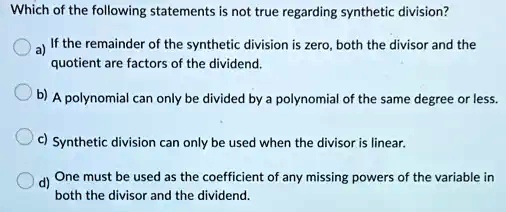 Which of the following statements is not true regarding synthetic division?

a) If the remainder of the synthetic division is zero, both the divisor and the quotient are factors of the dividend.

b) A polynomial can only be divided by a polynomial of the same degree or less.

c) Synthetic division can only be used when the divisor is linear.

d) One must be used as the coefficient of any missing powers of the variable in both the divisor and the dividend.